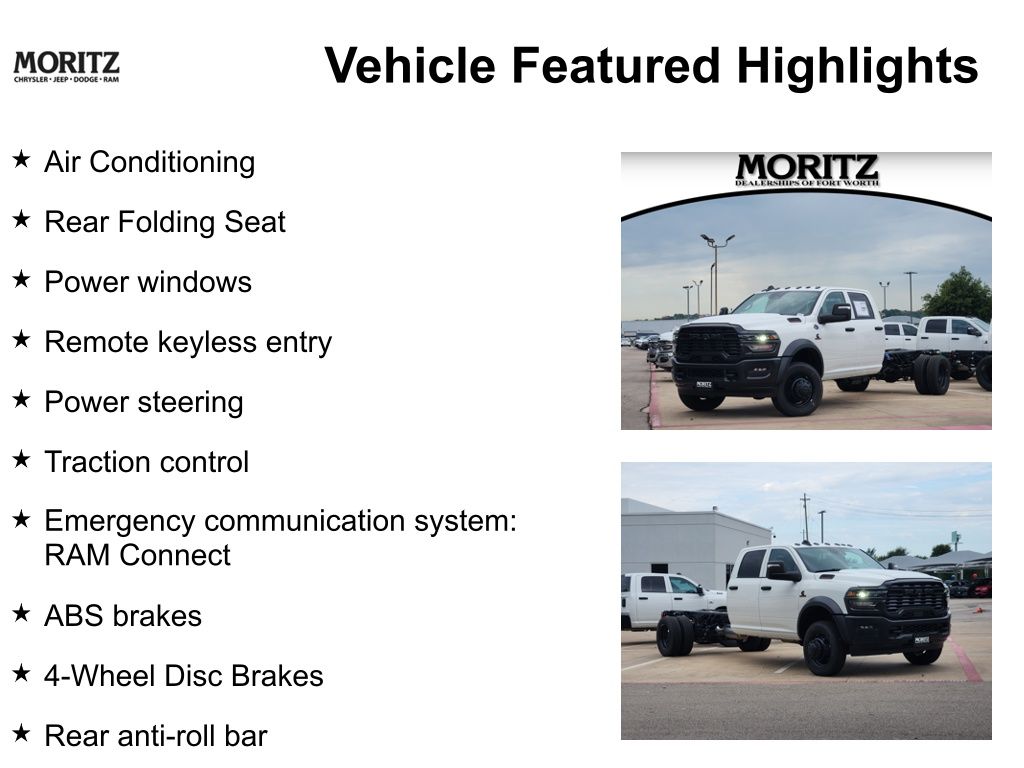 MORITZ
CHRYSLER • JEEP • DODGE • RAM

Vehicle Featured Highlights

★ Air Conditioning

★ Rear Folding Seat

★ Power windows

★ Remote keyless entry

★ Power steering

★ Traction control

★ Emergency communication system: RAM Connect

★ ABS brakes

★ 4-Wheel Disc Brakes

★ Rear anti-roll bar

MORITZ
DEALERSHIPS OF FORT WORTH